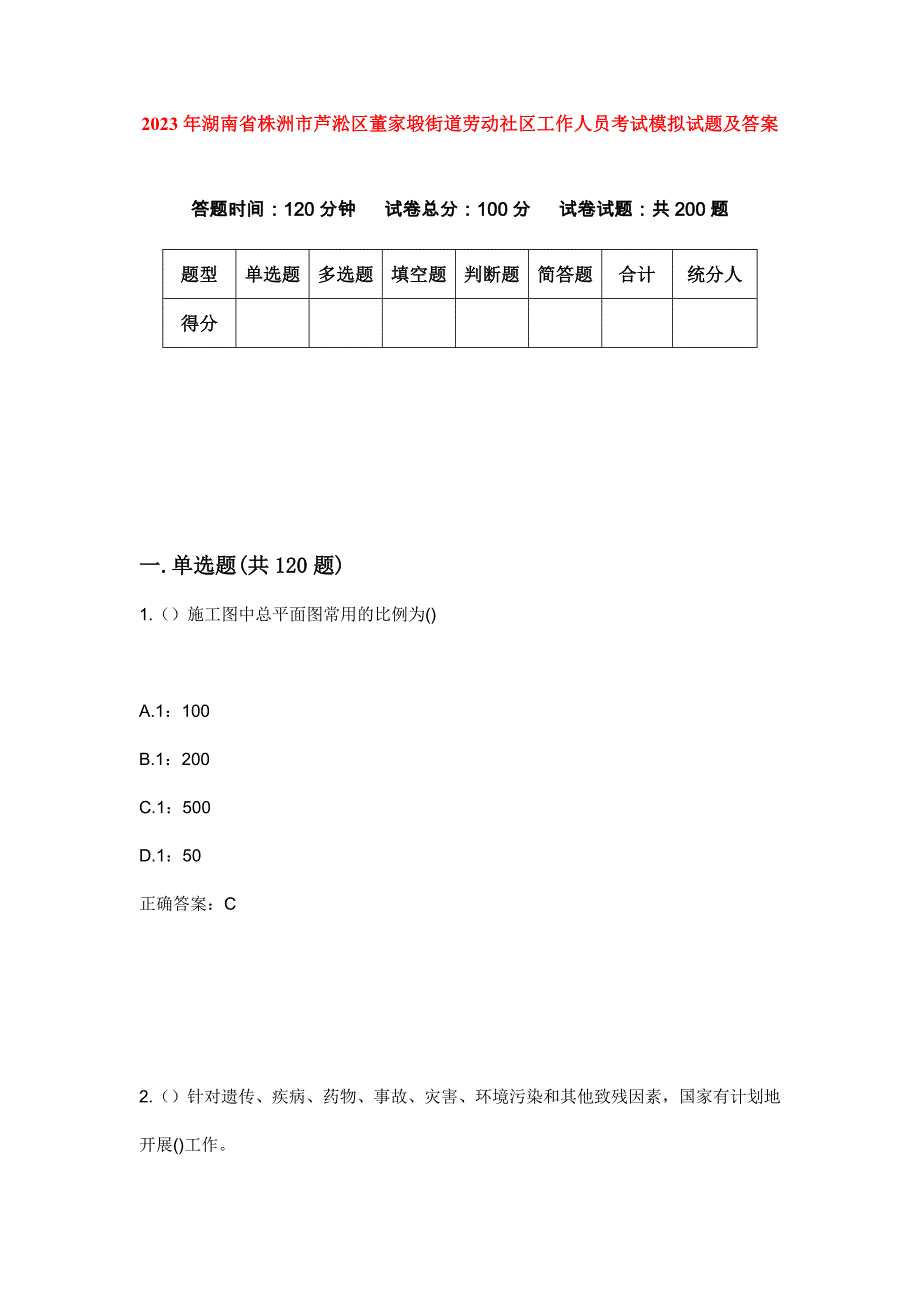 2023年湖南省株洲市芦淞区董家塅街道劳动社区工作人员考试模拟试题及答案

答题时间：120分钟　试卷总分：100分　试卷试题：共200题

| 题型 | 单选题 | 多选题 | 填空题 | 判断题 | 简答题 | 合计 | 统分人 |
|---|---|---|---|---|---|---|---|
| 得分 | | | | | | | |

一.单选题(共120题)

1.（）施工图中总平面图常用的比例为()

A.1：100

B.1：200

C.1：500

D.1：50

正确答案：C

2.（）针对遗传、疾病、药物、事故、灾害、环境污染和其他致残因素，国家有计划地开展()工作。